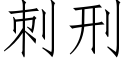 刺刑